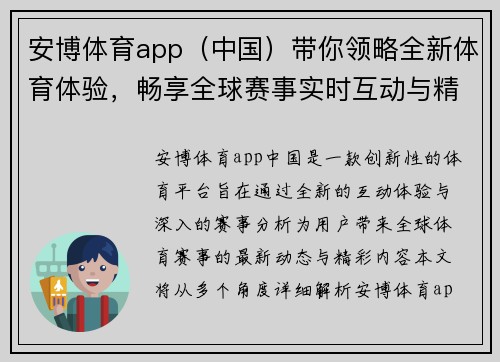 安博体育app（中国）带你领略全新体育体验，畅享全球赛事实时互动与精

安博体育app中国是一款创新性的体育平台旨在通过全新的互动体验与深入的赛事分析为用户带来全球体育赛事的最新动态与精彩内容本文将从多个角度详细解析安博体育ap